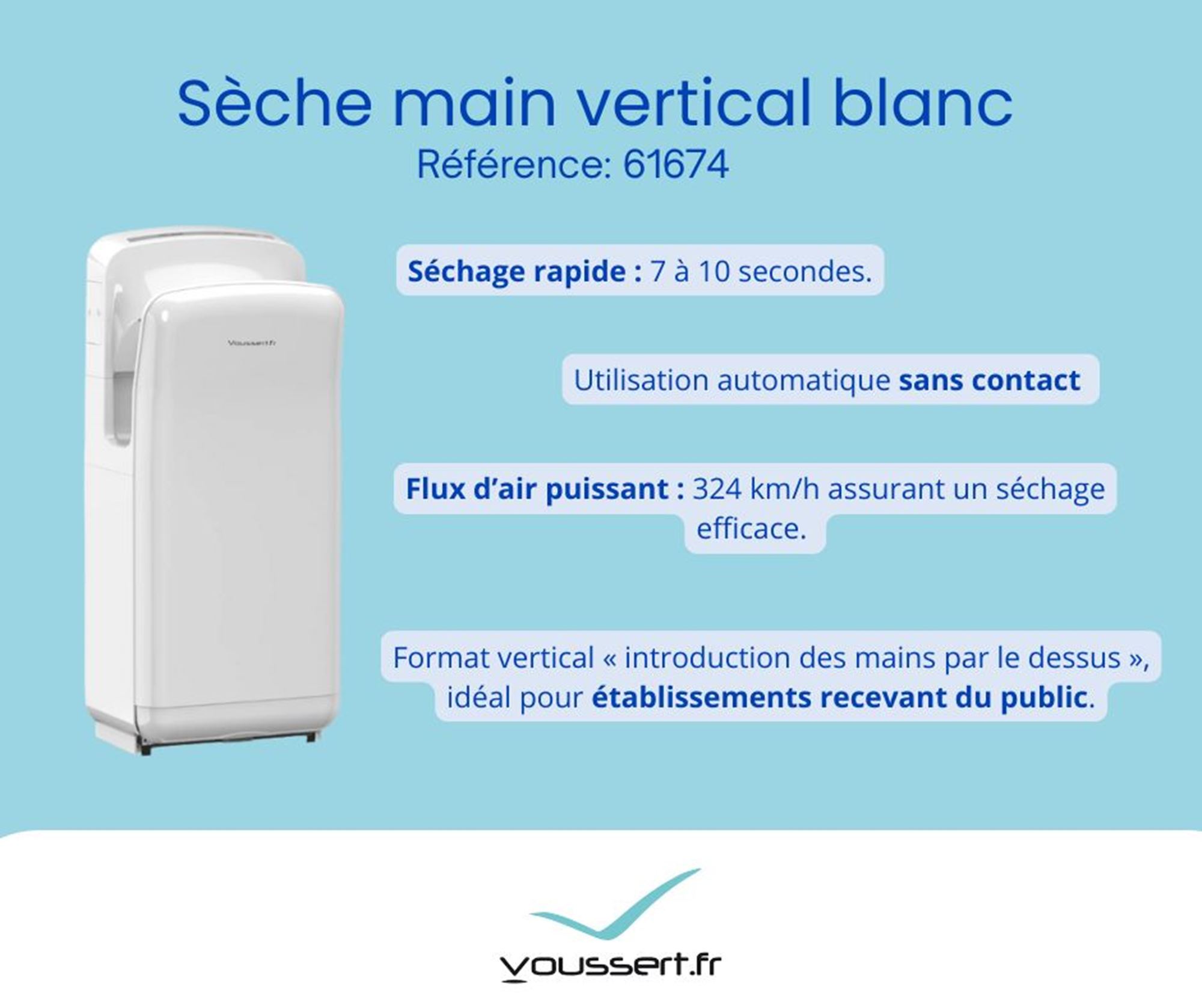 Sèche main vertical blanc
Référence: 61674

Voussert.fr

Séchage rapide : 7 à 10 secondes.

Utilisation automatique sans contact

Flux d'air puissant : 324 km/h assurant un séchage efficace.

Format vertical « introduction des mains par le dessus », idéal pour établissements recevant du public.

voussert.fr